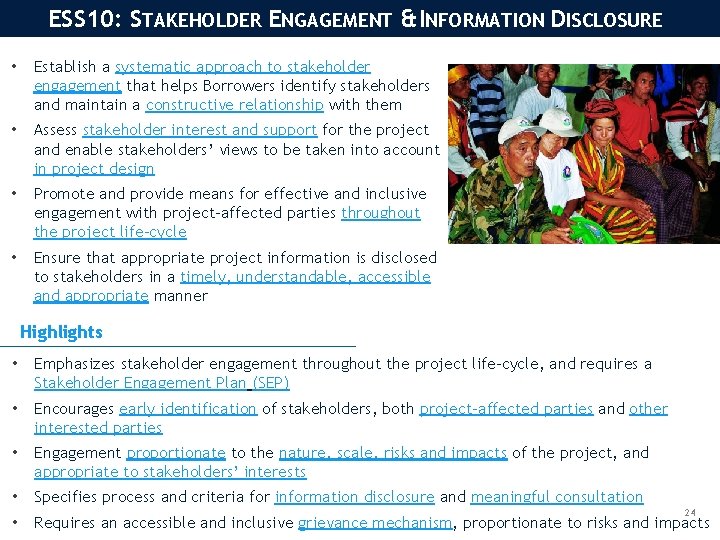 ESS10: STAKEHOLDER ENGAGEMENT & INFORMATION DISCLOSURE

• Establish a systematic approach to stakeholder engagement that helps Borrowers identify stakeholders and maintain a constructive relationship with them

• Assess stakeholder interest and support for the project and enable stakeholders' views to be taken into account in project design

• Promote and provide means for effective and inclusive engagement with project-affected parties throughout the project life-cycle

• Ensure that appropriate project information is disclosed to stakeholders in a timely, understandable, accessible and appropriate manner

Highlights

• Emphasizes stakeholder engagement throughout the project life-cycle, and requires a Stakeholder Engagement Plan (SEP)

• Encourages early identification of stakeholders, both project-affected parties and other interested parties

• Engagement proportionate to the nature, scale, risks and impacts of the project, and appropriate to stakeholders' interests

• Specifies process and criteria for information disclosure and meaningful consultation

• Requires an accessible and inclusive grievance mechanism, proportionate to risks and impacts

24